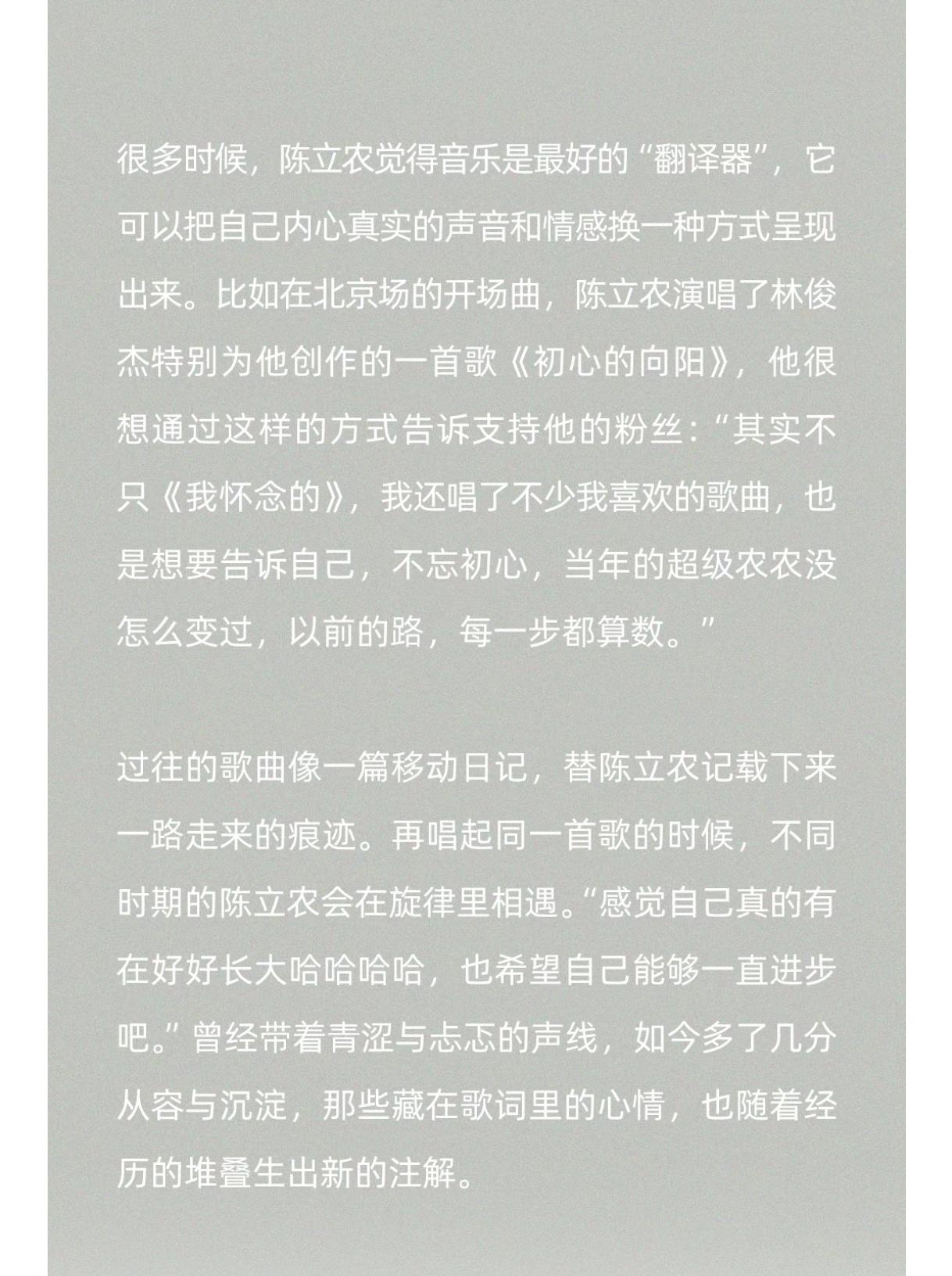 很多时候，陈立农觉得音乐是最好的“翻译器”，它可以把自己内心真实的声音和情感换一种方式呈现出来。比如在北京场的开场曲，陈立农演唱了林俊杰特别为他创作的一首歌《初心的向阳》，他很想通过这样的方式告诉支持他的粉丝：“其实不只《我怀念的》，我还唱了不少我喜欢的歌曲，也是想要告诉自己，不忘初心，当年的超级农农没怎么变过，以前的路，每一步都算数。”

过往的歌曲像一篇移动日记，替陈立农记载下来一路走来的痕迹。再唱起同一首歌的时候，不同时期的陈立农会在旋律里相遇。“感觉自己真的有在好好长大哈哈哈哈，也希望自己能够一直进步吧。”曾经带着青涩与忐忑的声线，如今多了几分从容与沉淀，那些藏在歌词里的心情，也随着经历的堆叠生出新的注解。